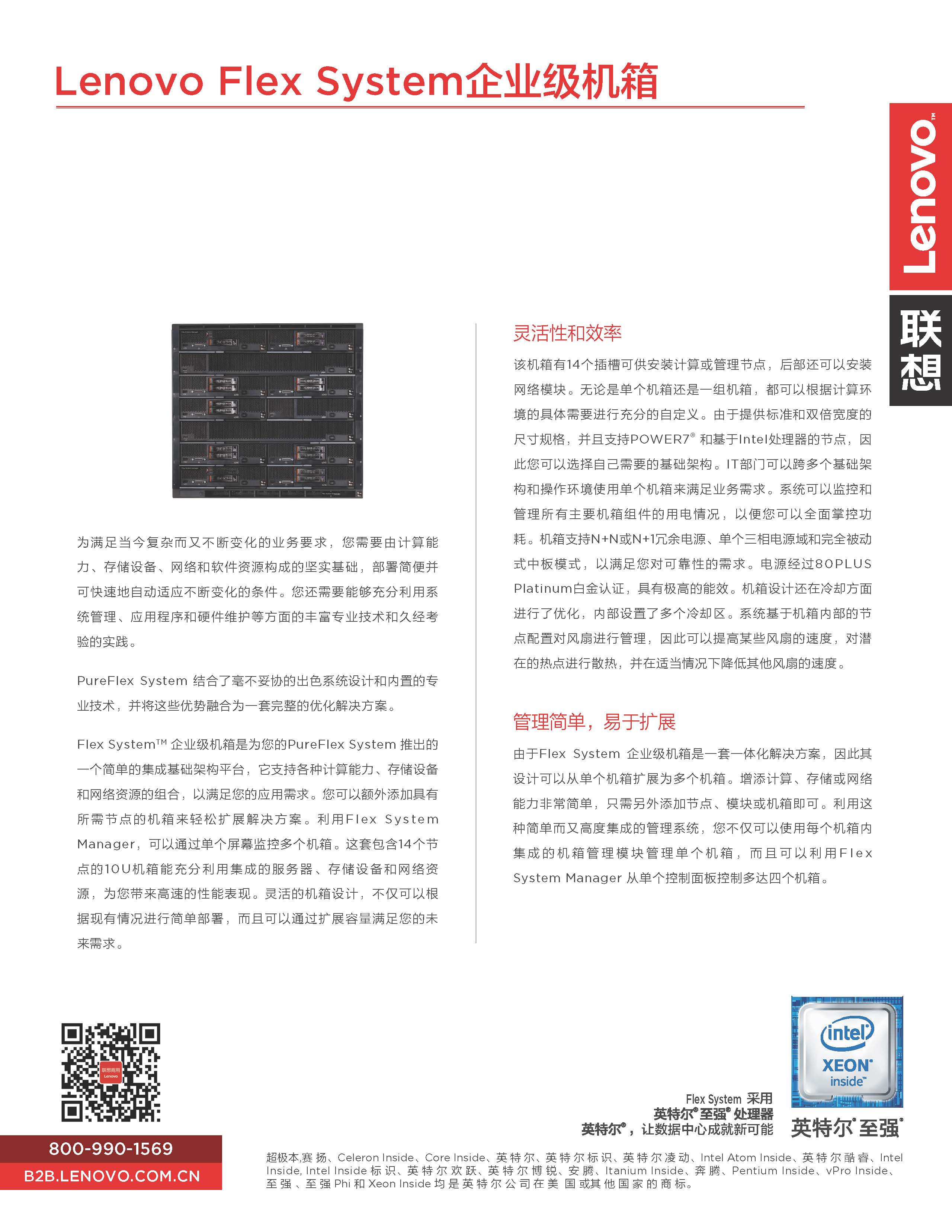 Lenovo Flex System企业级机箱

Lenovo™

联想

为满足当今复杂而又不断变化的业务要求，您需要由计算能力、存储设备、网络和软件资源构成的坚实基础，部署简便并可快速地自动适应不断变化的条件。您还需要能够充分利用系统管理、应用程序和硬件维护等方面的丰富专业技术和久经考验的实践。

PureFlex System 结合了毫不妥协的出色系统设计和内置的专业技术，并将这些优势融合为一套完整的优化解决方案。

Flex System™ 企业级机箱是为您的PureFlex System 推出的一个简单的集成基础架构平台，它支持各种计算能力、存储设备和网络资源的组合，以满足您的应用需求。您可以额外添加具有所需节点的机箱来轻松扩展解决方案。利用Flex System Manager，可以通过单个屏幕监控多个机箱。这套包含14个节点的10U机箱能充分利用集成的服务器、存储设备和网络资源，为您带来高速的性能表现。灵活的机箱设计，不仅可以根据现有情况进行简单部署，而且可以通过扩展容量满足您的未来需求。

灵活性和效率

该机箱有14个插槽可供安装计算或管理节点，后部还可以安装网络模块。无论是单个机箱还是一组机箱，都可以根据计算环境的具体需要进行充分的自定义。由于提供标准和双倍宽度的尺寸规格，并且支持POWER7® 和基于Intel处理器的节点，因此您可以选择自己需要的基础架构。IT部门可以跨多个基础架构和操作环境使用单个机箱来满足业务需求。系统可以监控和管理所有主要机箱组件的用电情况，以便您可以全面掌控功耗。机箱支持N+N或N+1冗余电源、单个三相电源域和完全被动式中板模式，以满足您对可靠性的需求。电源经过80PLUS Platinum白金认证，具有极高的能效。机箱设计还在冷却方面进行了优化，内部设置了多个冷却区。系统基于机箱内部的节点配置对风扇进行管理，因此可以提高某些风扇的速度，对潜在的热点进行散热，并在适当情况下降低其他风扇的速度。

管理简单，易于扩展

由于Flex System 企业级机箱是一套一体化解决方案，因此其设计可以从单个机箱扩展为多个机箱。增添计算、存储或网络能力非常简单，只需另外添加节点、模块或机箱即可。利用这种简单而又高度集成的管理系统，您不仅可以使用每个机箱内集成的机箱管理模块管理单个机箱，而且可以利用Flex System Manager 从单个控制面板控制多达四个机箱。

联想商用 Lenovo

800-990-1569
B2B.LENOVO.COM.CN

Flex System 采用
英特尔®至强® 处理器
英特尔®，让数据中心成就新可能

intel XEON® inside™
英特尔®至强®

超极本,赛扬、Celeron Inside、Core Inside、英特尔、英特尔标识、英特尔凌动、Intel Atom Inside、英特尔酷睿、Intel Inside, Intel Inside 标识、英特尔欢跃、英特尔博锐、安腾、Itanium Inside、奔腾、Pentium Inside、vPro Inside、至强、至强 Phi 和 Xeon Inside 均是英特尔公司在美国或其他国家的商标。